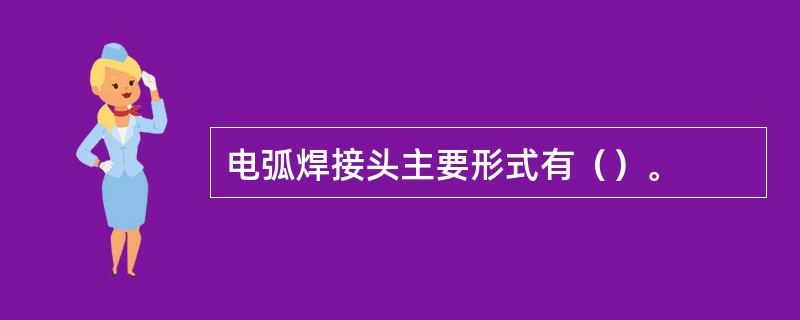 电弧焊接头主要形式有（）。